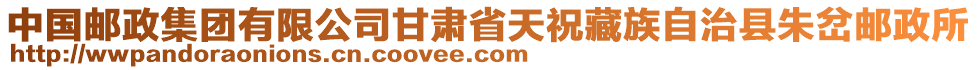 中国邮政集团有限公司甘肃省天祝藏族自治县朱岔邮政所
http://wwpandoraonions.cn.coovee.com